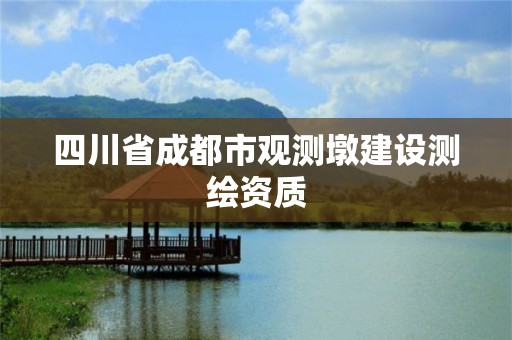 四川省成都市观测墩建设测绘资质